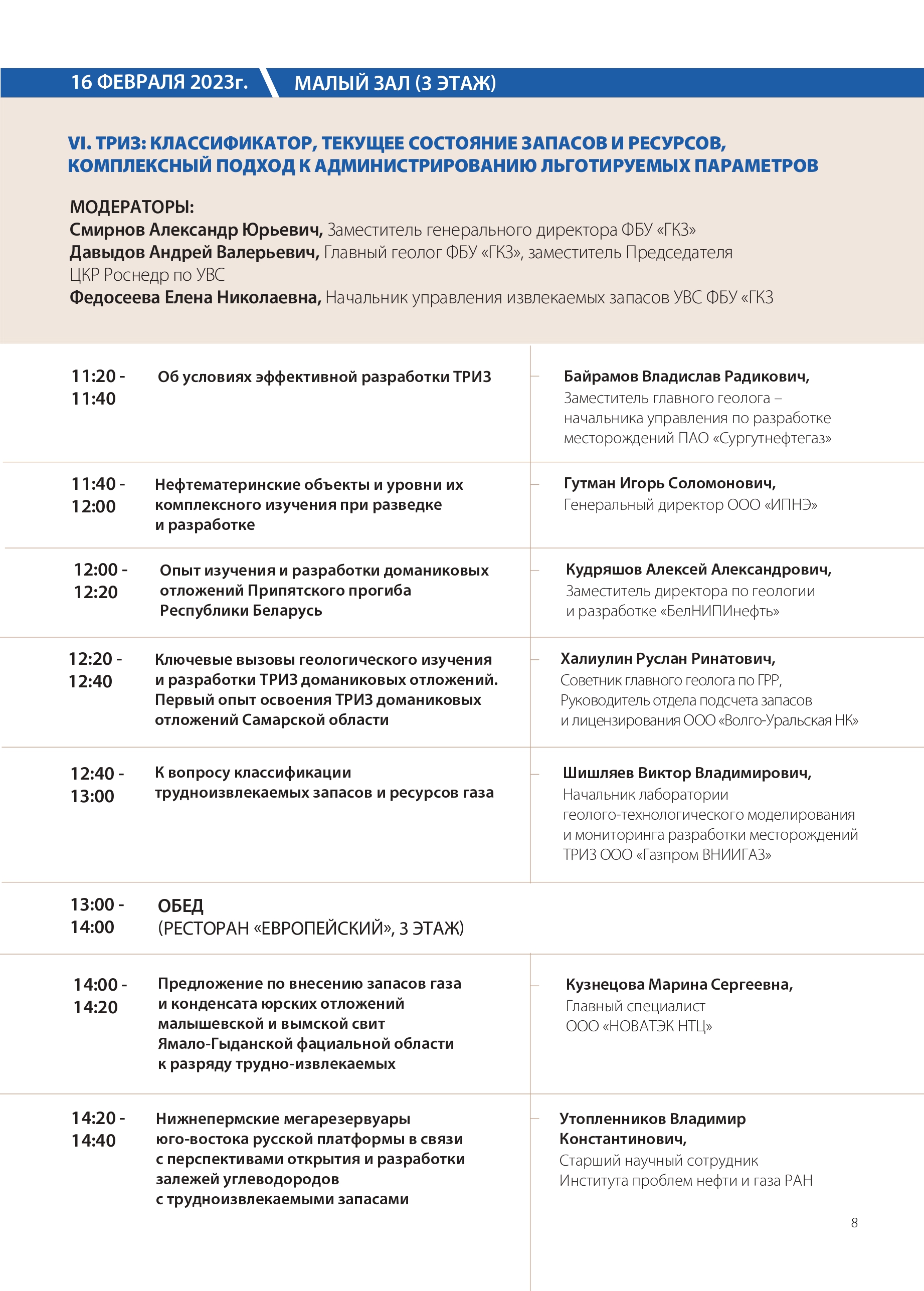 16 ФЕВРАЛЯ 2023г.

МАЛЫЙ ЗАЛ (3 ЭТАЖ)

VI. ТРИЗ: КЛАССИФИКАТОР, ТЕКУЩЕЕ СОСТОЯНИЕ ЗАПАСОВ И РЕСУРСОВ, КОМПЛЕКСНЫЙ ПОДХОД К АДМИНИСТРИРОВАНИЮ ЛЬГОТИРУЕМЫХ ПАРАМЕТРОВ

МОДЕРАТОРЫ:
Смирнов Александр Юрьевич, Заместитель генерального директора ФБУ «ГКЗ»
Давыдов Андрей Валерьевич, Главный геолог ФБУ «ГКЗ», заместитель Председателя ЦКР Роснедр по УВС
Федосеева Елена Николаевна, Начальник управления извлекаемых запасов УВС ФБУ «ГКЗ

11:20 - 11:40
Об условиях эффективной разработки ТРИЗ
Байрамов Владислав Радикович, Заместитель главного геолога – начальника управления по разработке месторождений ПАО «Сургутнефтегаз»

11:40 - 12:00
Нефтематеринские объекты и уровни их комплексного изучения при разведке и разработке
Гутман Игорь Соломонович, Генеральный директор ООО «ИПНЭ»

12:00 - 12:20
Опыт изучения и разработки доманиковых отложений Припятского прогиба Республики Беларусь
Кудряшов Алексей Александрович, Заместитель директора по геологии и разработке «БелНИПИнефть»

12:20 - 12:40
Ключевые вызовы геологического изучения и разработки ТРИЗ доманиковых отложений. Первый опыт освоения ТРИЗ доманиковых отложений Самарской области
Халиулин Руслан Ринатович, Советник главного геолога по ГРР, Руководитель отдела подсчета запасов и лицензирования ООО «Волго-Уральская НК»

12:40 - 13:00
К вопросу классификации трудноизвлекаемых запасов и ресурсов газа
Шишляев Виктор Владимирович, Начальник лаборатории геолого-технологического моделирования и мониторинга разработки месторождений ТРИЗ ООО «Газпром ВНИИГАЗ»

13:00 - 14:00
ОБЕД
(РЕСТОРАН «ЕВРОПЕЙСКИЙ», 3 ЭТАЖ)

14:00 - 14:20
Предложение по внесению запасов газа и конденсата юрских отложений малышевской и вымской свит Ямало-Гыданской фациальной области к разряду трудно-извлекаемых
Кузнецова Марина Сергеевна, Главный специалист ООО «НОВАТЭК НТЦ»

14:20 - 14:40
Нижнепермские мегарезервуары юго-востока русской платформы в связи с перспективами открытия и разработки залежей углеводородов с трудноизвлекаемыми запасами
Утопленников Владимир Константинович, Старший научный сотрудник Института проблем нефти и газа РАН

8